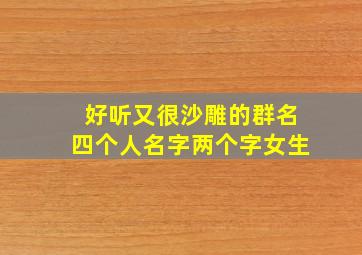 好听又很沙雕的群名
四个人名字两个字女生